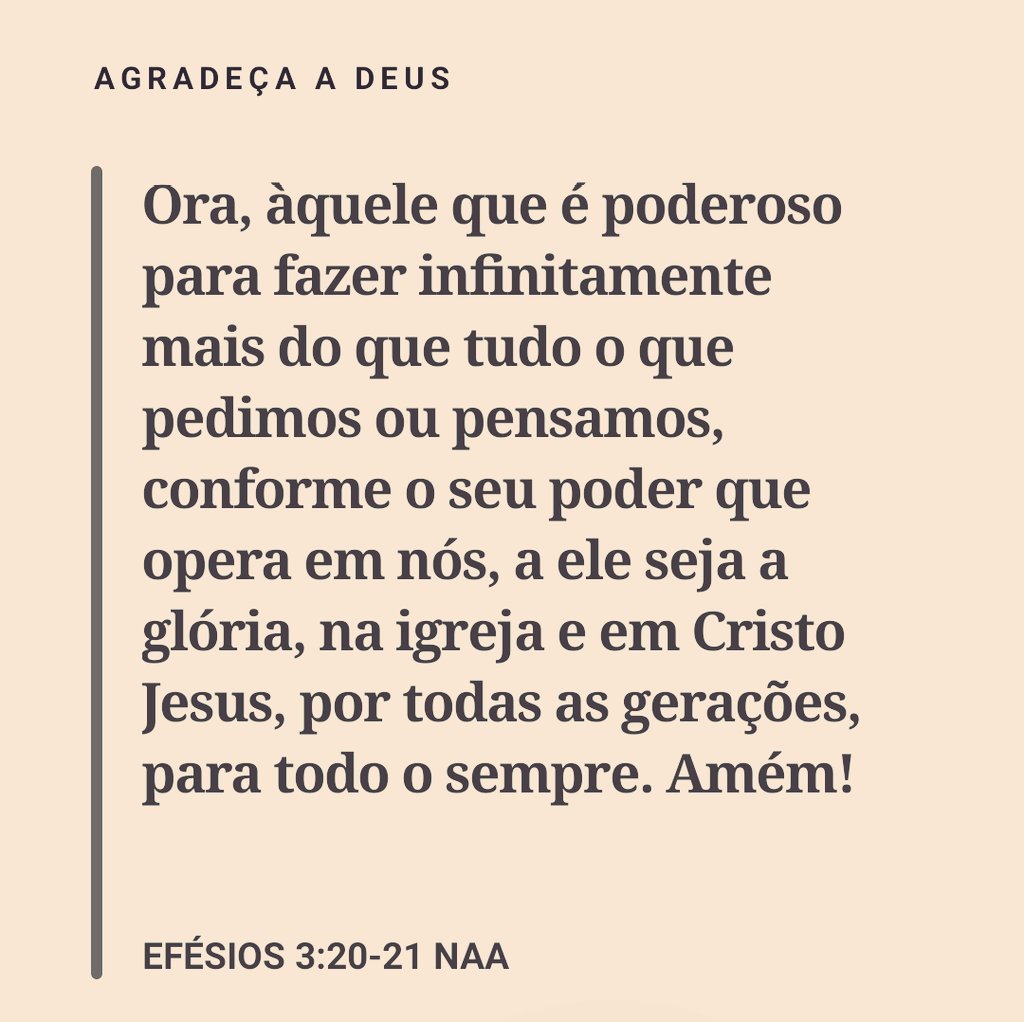 AGRADEÇA A DEUS

Ora, àquele que é poderoso para fazer infinitamente mais do que tudo o que pedimos ou pensamos, conforme o seu poder que opera em nós, a ele seja a glória, na igreja e em Cristo Jesus, por todas as gerações, para todo o sempre. Amém!

EFÉSIOS 3:20-21 NAA